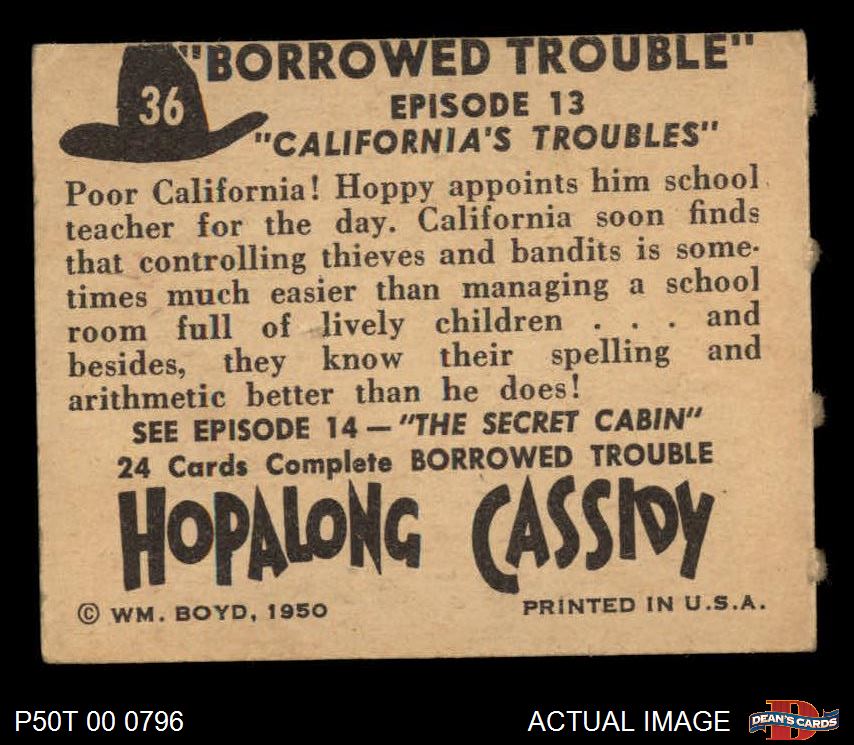 36

"BORROWED TROUBLE"
EPISODE 13
"CALIFORNIA'S TROUBLES"

Poor California! Hoppy appoints him school teacher for the day. California soon finds that controlling thieves and bandits is sometimes much easier than managing a school room full of lively children . . . and besides, they know their spelling and arithmetic better than he does!

SEE EPISODE 14 — "THE SECRET CABIN"
24 Cards Complete BORROWED TROUBLE

HOPALONG CASSIDY

© WM. BOYD, 1950

PRINTED IN U.S.A.

P50T 00 0796

ACTUAL IMAGE

DEAN'S CARDS